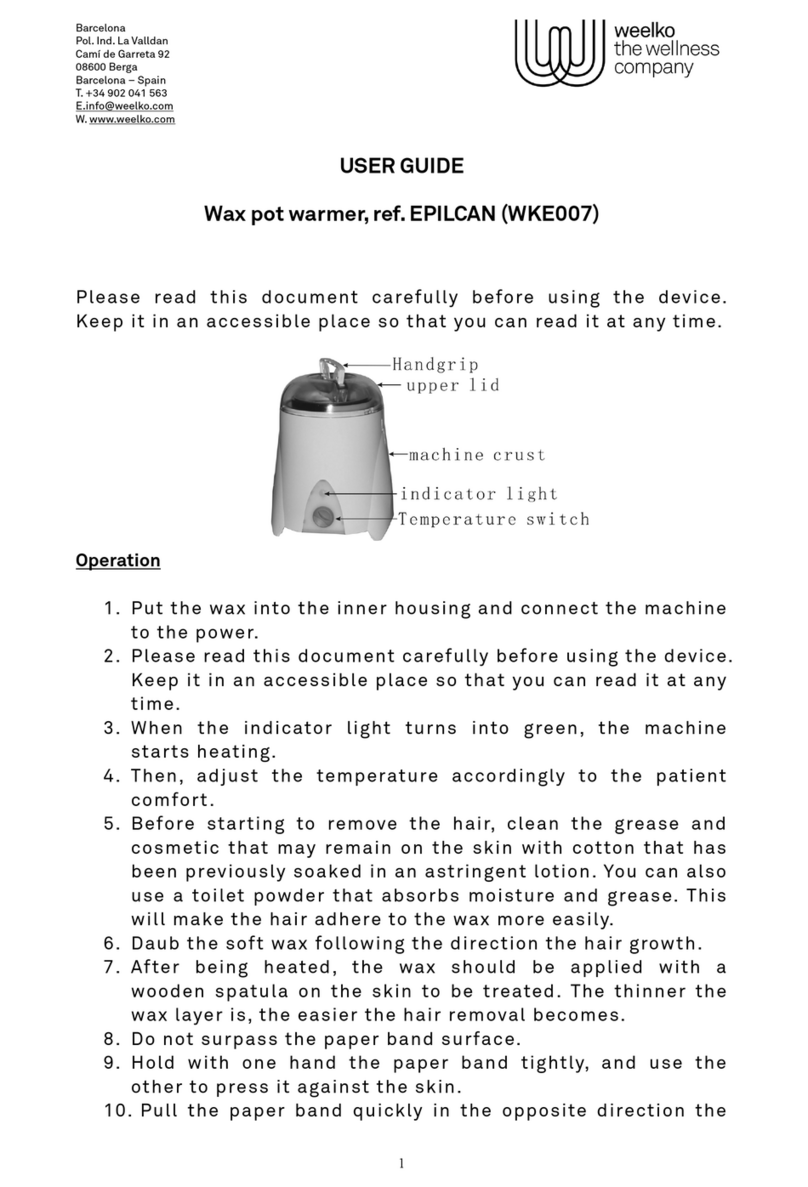 Barcelona
Pol. Ind. La Valldan
Camí de Garreta 92
08600 Berga
Barcelona – Spain
T. +34 902 041 563
E.info@weelko.com
W. www.weelko.com

weelko
the wellness
company

USER GUIDE

Wax pot warmer, ref. EPILCAN (WKE007)

Please read this document carefully before using the device. Keep it in an accessible place so that you can read it at any time.

Handgrip
upper lid
machine crust
indicator light
Temperature switch

Operation

1. Put the wax into the inner housing and connect the machine to the power.
2. Please read this document carefully before using the device. Keep it in an accessible place so that you can read it at any time.
3. When the indicator light turns into green, the machine starts heating.
4. Then, adjust the temperature accordingly to the patient comfort.
5. Before starting to remove the hair, clean the grease and cosmetic that may remain on the skin with cotton that has been previously soaked in an astringent lotion. You can also use a toilet powder that absorbs moisture and grease. This will make the hair adhere to the wax more easily.
6. Daub the soft wax following the direction the hair growth.
7. After being heated, the wax should be applied with a wooden spatula on the skin to be treated. The thinner the wax layer is, the easier the hair removal becomes.
8. Do not surpass the paper band surface.
9. Hold with one hand the paper band tightly, and use the other to press it against the skin.
10. Pull the paper band quickly in the opposite direction the

1